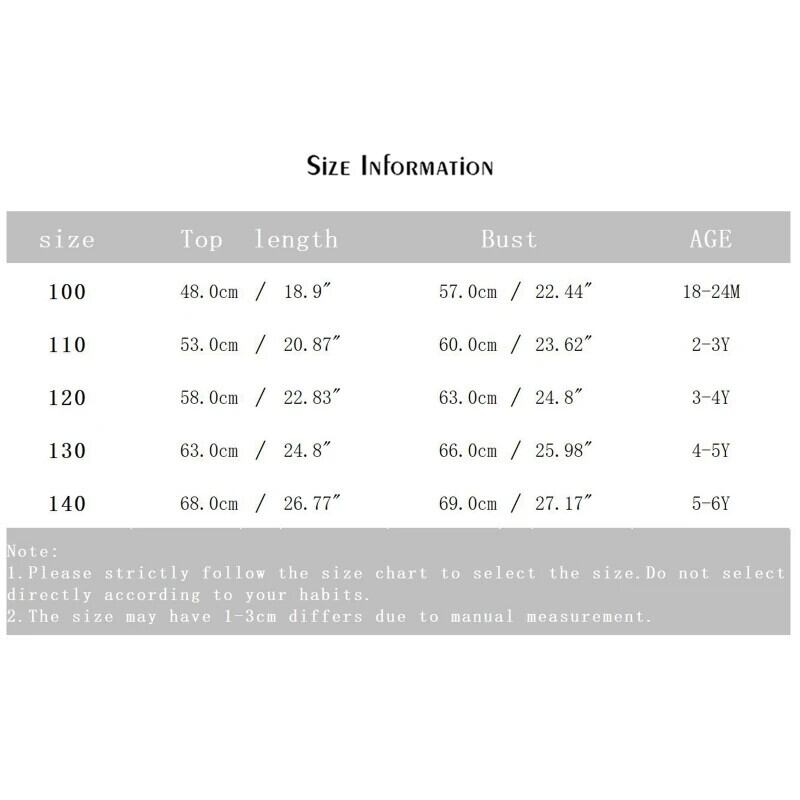 Size Information

| size | Top length | Bust | AGE |
|---|---|---|---|
| 100 | 48.0cm / 18.9" | 57.0cm / 22.44" | 18-24M |
| 110 | 53.0cm / 20.87" | 60.0cm / 23.62" | 2-3Y |
| 120 | 58.0cm / 22.83" | 63.0cm / 24.8" | 3-4Y |
| 130 | 63.0cm / 24.8" | 66.0cm / 25.98" | 4-5Y |
| 140 | 68.0cm / 26.77" | 69.0cm / 27.17" | 5-6Y |

Note:
1.Please strictly follow the size chart to select the size.Do not select directly according to your habits.
2.The size may have 1-3cm differs due to manual measurement.